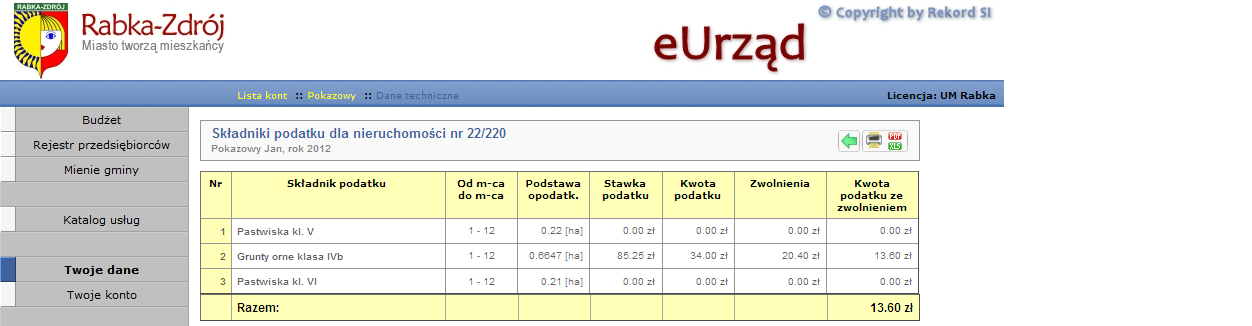 RABKA-ZDRÓJ

Rabka-Zdrój
Miasto tworzą mieszkańcy

eUrząd

© Copyright by Rekord SI

Lista kont :: Pokazowy :: Dane techniczne

Licencja: UM Rabka

Budżet
Rejestr przedsiębiorców
Mienie gminy
Katalog usług
Twoje dane
Twoje konto

Składniki podatku dla nieruchomości nr 22/220
Pokazowy Jan, rok 2012

PDF XLS

| Nr | Składnik podatku | Od m-ca do m-ca | Podstawa opodatk. | Stawka podatku | Kwota podatku | Zwolnienia | Kwota podatku ze zwolnieniem |
|---|---|---|---|---|---|---|---|
| 1 | Pastwiska kl. V | 1 - 12 | 0.22 [ha] | 0.00 zł | 0.00 zł | 0.00 zł | 0.00 zł |
| 2 | Grunty orne klasa IVb | 1 - 12 | 0.6647 [ha] | 85.25 zł | 34.00 zł | 20.40 zł | 13.60 zł |
| 3 | Pastwiska kl. VI | 1 - 12 | 0.21 [ha] | 0.00 zł | 0.00 zł | 0.00 zł | 0.00 zł |
| | Razem: | | | | | | 13.60 zł |